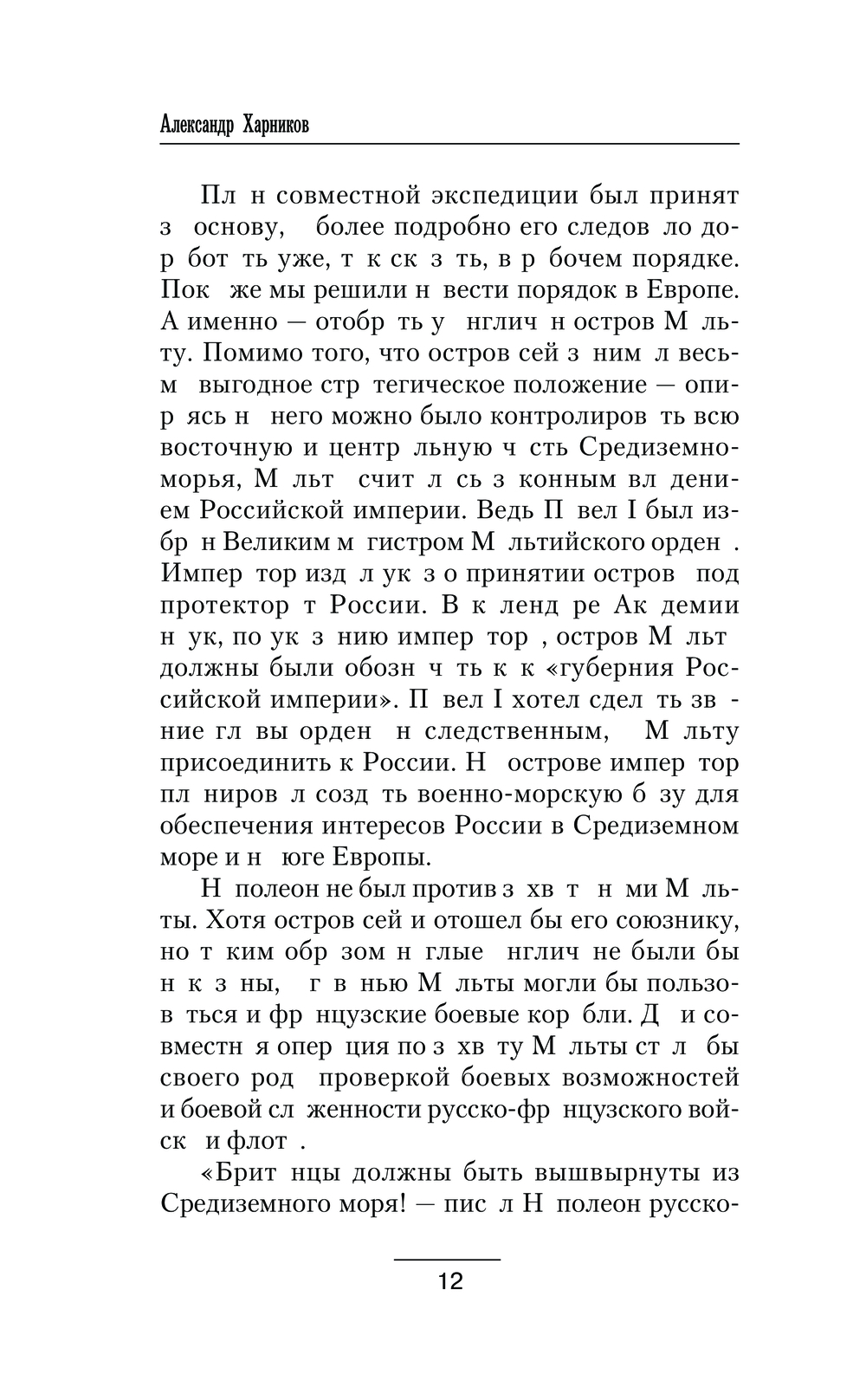 Александр Харников

Пл н совместной экспедиции был принят з основу, более подробно его следов ло дор бот ть уже, т к ск з ть, в р бочем порядке. Пок же мы решили н вести порядок в Европе. А именно — отобр ть у нглич н остров М льту. Помимо того, что остров сей з ним л весьм выгодное стр тегическое положение — опир ясь н него можно было контролиров ть всю восточную и центр льную ч сть Средиземноморья, М льт счит л сь з конным вл дением Российской империи. Ведь П вел I был избр н Великим м гистром М льтийского орден . Импер тор изд л ук з о принятии остров под протектор т России. В к ленд ре Ак демии н ук, по ук з нию импер тор , остров М льт должны были обозн ч ть к к «губерния Российской империи». П вел I хотел сдел ть зв ние гл вы орден н следственным, М льту присоединить к России. Н острове импер тор пл ниров л созд ть военно-морскую б зу для обеспечения интересов России в Средиземном море и н юге Европы.

Н полеон не был против з хв т н ми М льты. Хотя остров сей и отошел бы его союзнику, но т ким обр зом н глые нглич не были бы н к з ны, г в нью М льты могли бы пользов ться и фр нцузские боевые кор бли. Д и совместн я опер ция по з хв ту М льты ст л бы своего род проверкой боевых возможностей и боевой сл женности русско-фр нцузского войск и флот .

«Брит нцы должны быть вышвырнуты из Средиземного моря! — пис л Н полеон русско-

12